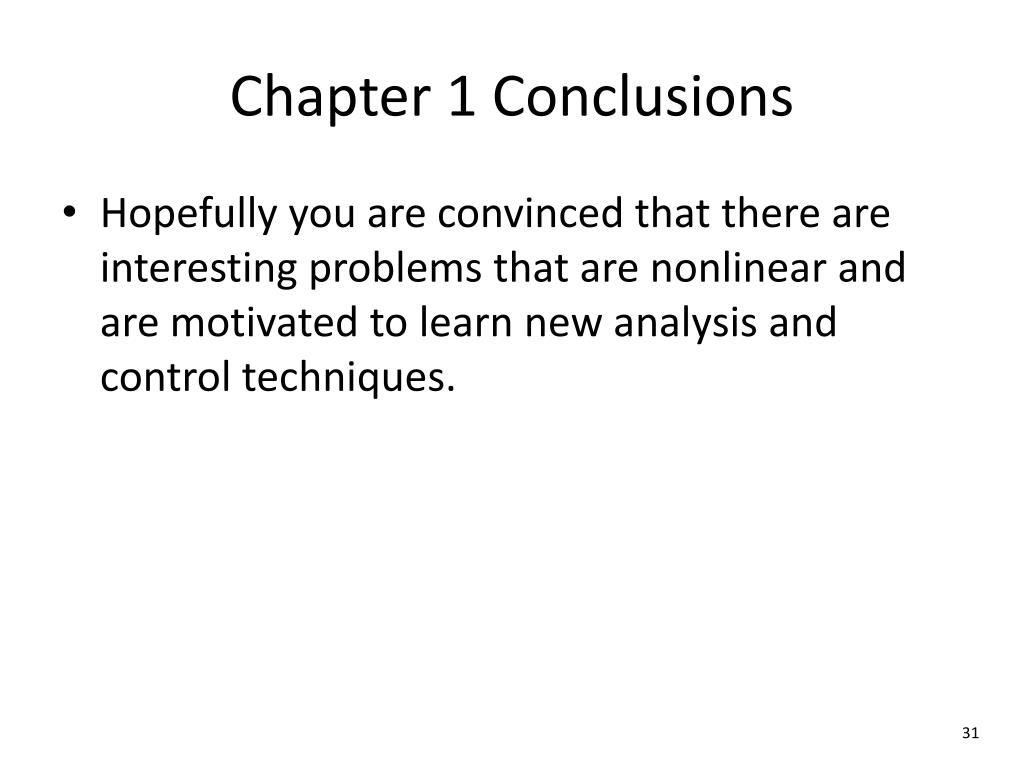 Chapter 1 Conclusions

• Hopefully you are convinced that there are interesting problems that are nonlinear and are motivated to learn new analysis and control techniques.

31